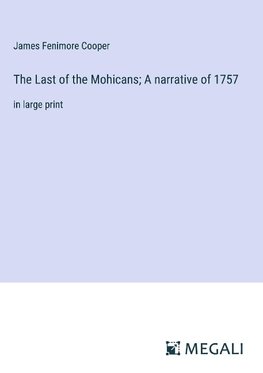 James Fenimore Cooper

The Last of the Mohicans; A narrative of 1757

in large print

MEGALI